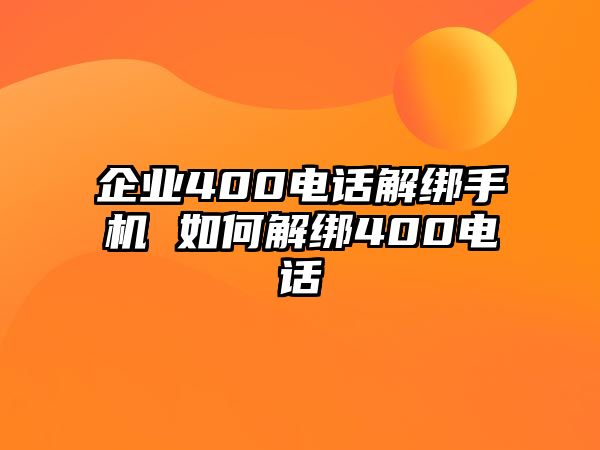 企业400电话解绑手机 如何解绑400电话